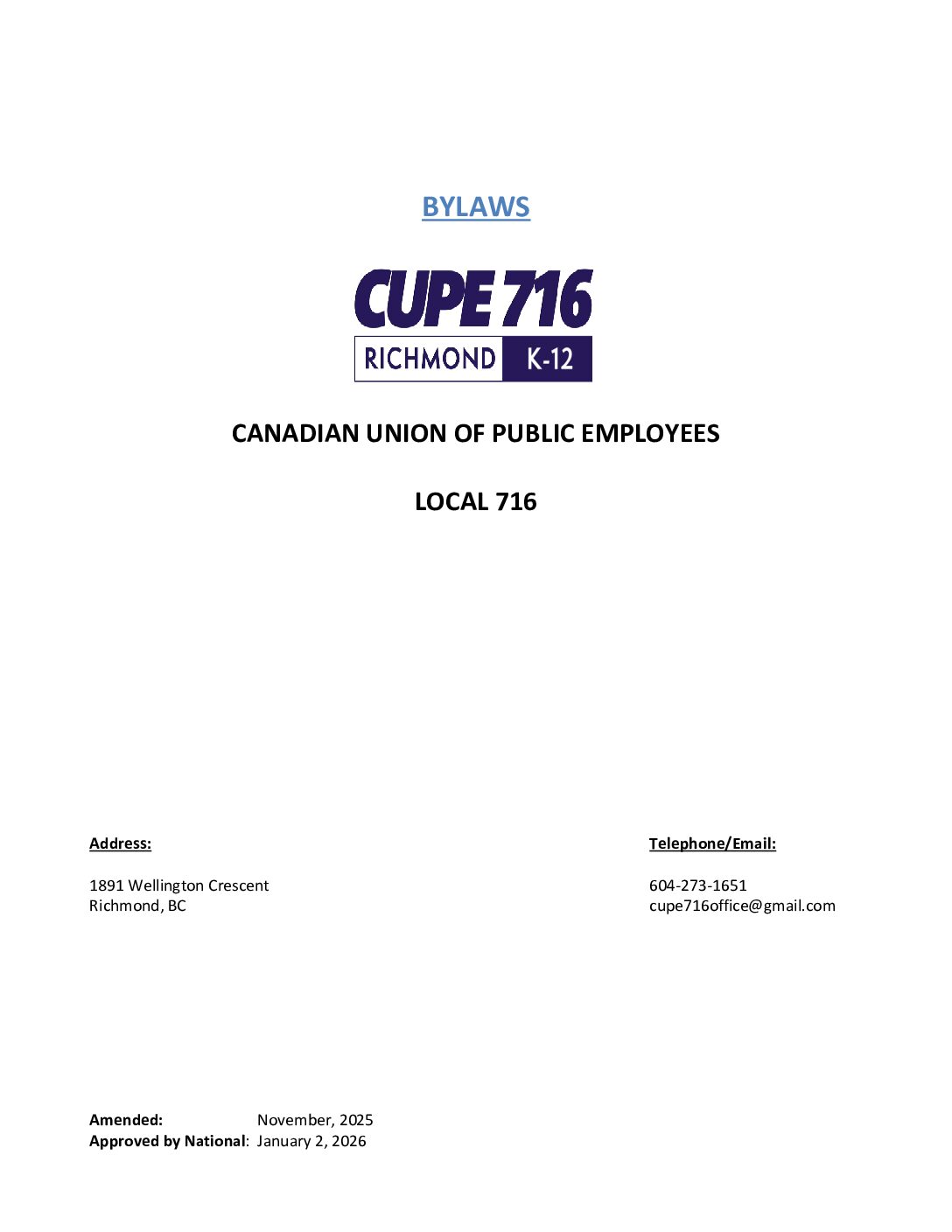 BYLAWS

CUPE 716
RICHMOND K-12

CANADIAN UNION OF PUBLIC EMPLOYEES

LOCAL 716

Address:

1891 Wellington Crescent
Richmond, BC

Telephone/Email:

604-273-1651
cupe716office@gmail.com

Amended: November, 2025
Approved by National: January 2, 2026